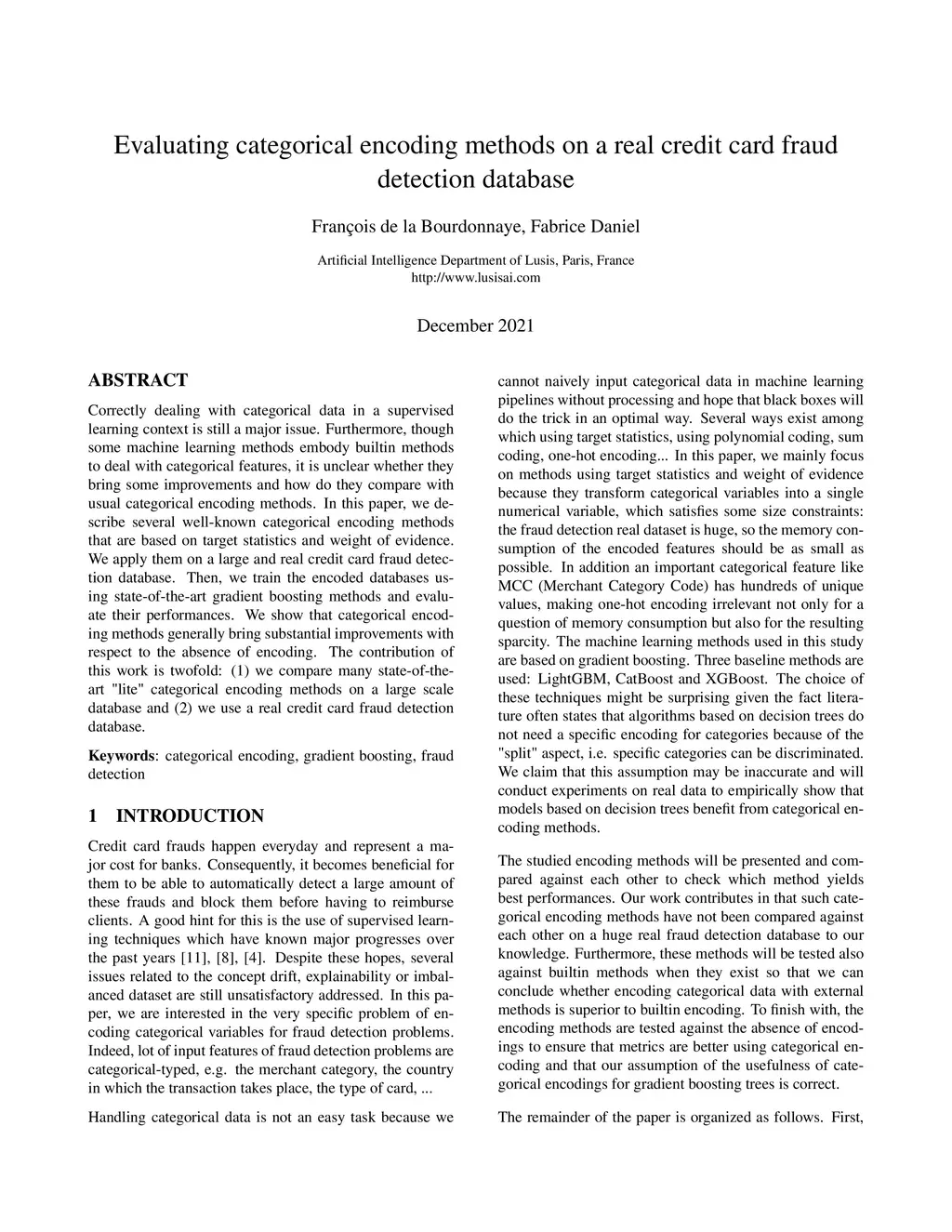 Evaluating categorical encoding methods on a real credit card fraud detection database

François de la Bourdonnaye, Fabrice Daniel

Artificial Intelligence Department of Lusis, Paris, France
http://www.lusisai.com

December 2021

ABSTRACT

Correctly dealing with categorical data in a supervised learning context is still a major issue. Furthermore, though some machine learning methods embody builtin methods to deal with categorical features, it is unclear whether they bring some improvements and how do they compare with usual categorical encoding methods. In this paper, we describe several well-known categorical encoding methods that are based on target statistics and weight of evidence. We apply them on a large and real credit card fraud detection database. Then, we train the encoded databases using state-of-the-art gradient boosting methods and evaluate their performances. We show that categorical encoding methods generally bring substantial improvements with respect to the absence of encoding. The contribution of this work is twofold: (1) we compare many state-of-the-art "lite" categorical encoding methods on a large scale database and (2) we use a real credit card fraud detection database.

Keywords: categorical encoding, gradient boosting, fraud detection

1 INTRODUCTION

Credit card frauds happen everyday and represent a major cost for banks. Consequently, it becomes beneficial for them to be able to automatically detect a large amount of these frauds and block them before having to reimburse clients. A good hint for this is the use of supervised learning techniques which have known major progresses over the past years [11], [8], [4]. Despite these hopes, several issues related to the concept drift, explainability or imbalanced dataset are still unsatisfactory addressed. In this paper, we are interested in the very specific problem of encoding categorical variables for fraud detection problems. Indeed, lot of input features of fraud detection problems are categorical-typed, e.g. the merchant category, the country in which the transaction takes place, the type of card, ...

Handling categorical data is not an easy task because we cannot naively input categorical data in machine learning pipelines without processing and hope that black boxes will do the trick in an optimal way. Several ways exist among which using target statistics, using polynomial coding, sum coding, one-hot encoding... In this paper, we mainly focus on methods using target statistics and weight of evidence because they transform categorical variables into a single numerical variable, which satisfies some size constraints: the fraud detection real dataset is huge, so the memory consumption of the encoded features should be as small as possible. In addition an important categorical feature like MCC (Merchant Category Code) has hundreds of unique values, making one-hot encoding irrelevant not only for a question of memory consumption but also for the resulting sparcity. The machine learning methods used in this study are based on gradient boosting. Three baseline methods are used: LightGBM, CatBoost and XGBoost. The choice of these techniques might be surprising given the fact literature often states that algorithms based on decision trees do not need a specific encoding for categories because of the "split" aspect, i.e. specific categories can be discriminated. We claim that this assumption may be inaccurate and will conduct experiments on real data to empirically show that models based on decision trees benefit from categorical encoding methods.

The studied encoding methods will be presented and compared against each other to check which method yields best performances. Our work contributes in that such categorical encoding methods have not been compared against each other on a huge real fraud detection database to our knowledge. Furthermore, these methods will be tested also against builtin methods when they exist so that we can conclude whether encoding categorical data with external methods is superior to builtin encoding. To finish with, the encoding methods are tested against the absence of encodings to ensure that metrics are better using categorical encoding and that our assumption of the usefulness of categorical encodings for gradient boosting trees is correct.

The remainder of the paper is organized as follows. First,